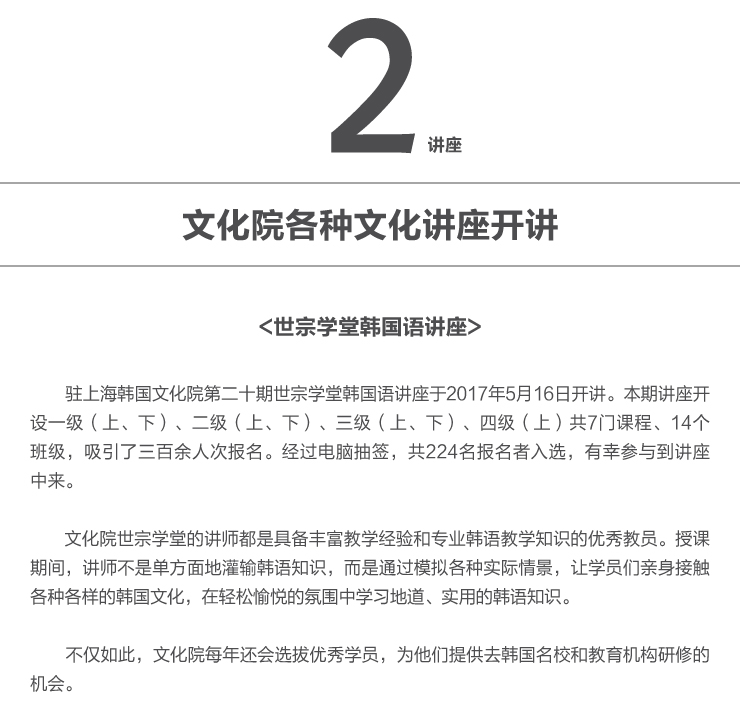 2 讲座

文化院各种文化讲座开讲

<世宗学堂韩国语讲座>

驻上海韩国文化院第二十期世宗学堂韩国语讲座于2017年5月16日开讲。本期讲座开设一级（上、下）、二级（上、下）、三级（上、下）、四级（上）共7门课程、14个班级，吸引了三百余人次报名。经过电脑抽签，共224名报名者入选，有幸参与到讲座中来。

文化院世宗学堂的讲师都是具备丰富教学经验和专业韩语教学知识的优秀教员。授课期间，讲师不是单方面地灌输韩语知识，而是通过模拟各种实际情景，让学员们亲身接触各种各样的韩国文化，在轻松愉悦的氛围中学习地道、实用的韩语知识。

不仅如此，文化院每年还会选拔优秀学员，为他们提供去韩国名校和教育机构研修的机会。